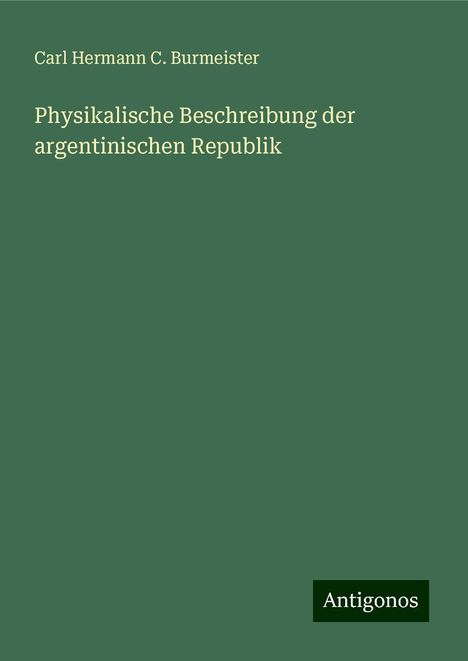 Carl Hermann C. Burmeister

Physikalische Beschreibung der argentinischen Republik

Antigonos